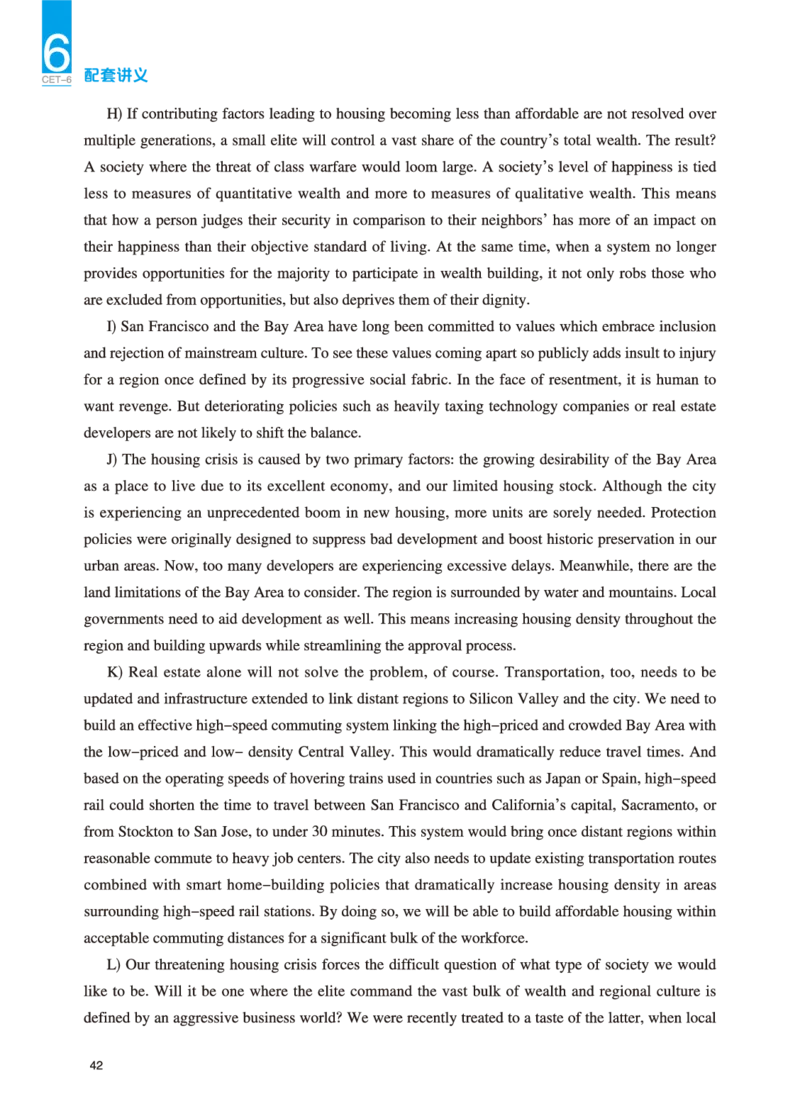 6
CET-6 配套讲义

H) If contributing factors leading to housing becoming less than affordable are not resolved over multiple generations, a small elite will control a vast share of the country's total wealth. The result? A society where the threat of class warfare would loom large. A society's level of happiness is tied less to measures of quantitative wealth and more to measures of qualitative wealth. This means that how a person judges their security in comparison to their neighbors' has more of an impact on their happiness than their objective standard of living. At the same time, when a system no longer provides opportunities for the majority to participate in wealth building, it not only robs those who are excluded from opportunities, but also deprives them of their dignity.

I) San Francisco and the Bay Area have long been committed to values which embrace inclusion and rejection of mainstream culture. To see these values coming apart so publicly adds insult to injury for a region once defined by its progressive social fabric. In the face of resentment, it is human to want revenge. But deteriorating policies such as heavily taxing technology companies or real estate developers are not likely to shift the balance.

J) The housing crisis is caused by two primary factors: the growing desirability of the Bay Area as a place to live due to its excellent economy, and our limited housing stock. Although the city is experiencing an unprecedented boom in new housing, more units are sorely needed. Protection policies were originally designed to suppress bad development and boost historic preservation in our urban areas. Now, too many developers are experiencing excessive delays. Meanwhile, there are the land limitations of the Bay Area to consider. The region is surrounded by water and mountains. Local governments need to aid development as well. This means increasing housing density throughout the region and building upwards while streamlining the approval process.

K) Real estate alone will not solve the problem, of course. Transportation, too, needs to be updated and infrastructure extended to link distant regions to Silicon Valley and the city. We need to build an effective high-speed commuting system linking the high-priced and crowded Bay Area with the low-priced and low- density Central Valley. This would dramatically reduce travel times. And based on the operating speeds of hovering trains used in countries such as Japan or Spain, high-speed rail could shorten the time to travel between San Francisco and California's capital, Sacramento, or from Stockton to San Jose, to under 30 minutes. This system would bring once distant regions within reasonable commute to heavy job centers. The city also needs to update existing transportation routes combined with smart home-building policies that dramatically increase housing density in areas surrounding high-speed rail stations. By doing so, we will be able to build affordable housing within acceptable commuting distances for a significant bulk of the workforce.

L) Our threatening housing crisis forces the difficult question of what type of society we would like to be. Will it be one where the elite command the vast bulk of wealth and regional culture is defined by an aggressive business world? We were recently treated to a taste of the latter, when local

42